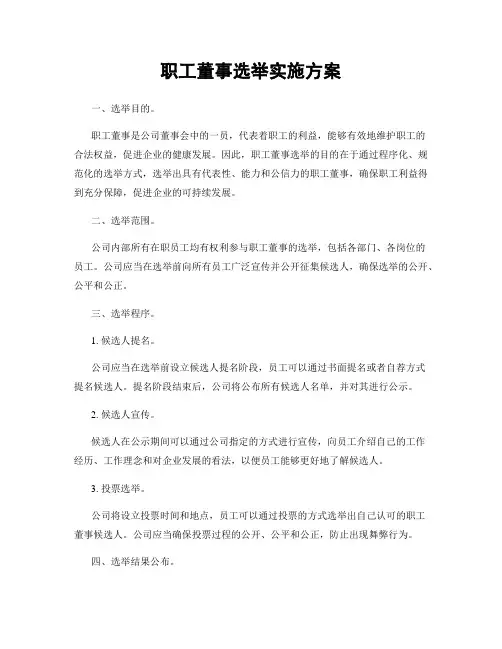 职工董事选举实施方案

一、选举目的。

职工董事是公司董事会中的一员，代表着职工的利益，能够有效地维护职工的合法权益，促进企业的健康发展。因此，职工董事选举的目的在于通过程序化、规范化的选举方式，选举出具有代表性、能力和公信力的职工董事，确保职工利益得到充分保障，促进企业的可持续发展。

二、选举范围。

公司内部所有在职员工均有权利参与职工董事的选举，包括各部门、各岗位的员工。公司应当在选举前向所有员工广泛宣传并公开征集候选人，确保选举的公开、公平和公正。

三、选举程序。

1. 候选人提名。

公司应当在选举前设立候选人提名阶段，员工可以通过书面提名或者自荐方式提名候选人。提名阶段结束后，公司将公布所有候选人名单，并对其进行公示。

2. 候选人宣传。

候选人在公示期间可以通过公司指定的方式进行宣传，向员工介绍自己的工作经历、工作理念和对企业发展的看法，以便员工能够更好地了解候选人。

3. 投票选举。

公司将设立投票时间和地点，员工可以通过投票的方式选举出自己认可的职工董事候选人。公司应当确保投票过程的公开、公平和公正，防止出现舞弊行为。

四、选举结果公布。